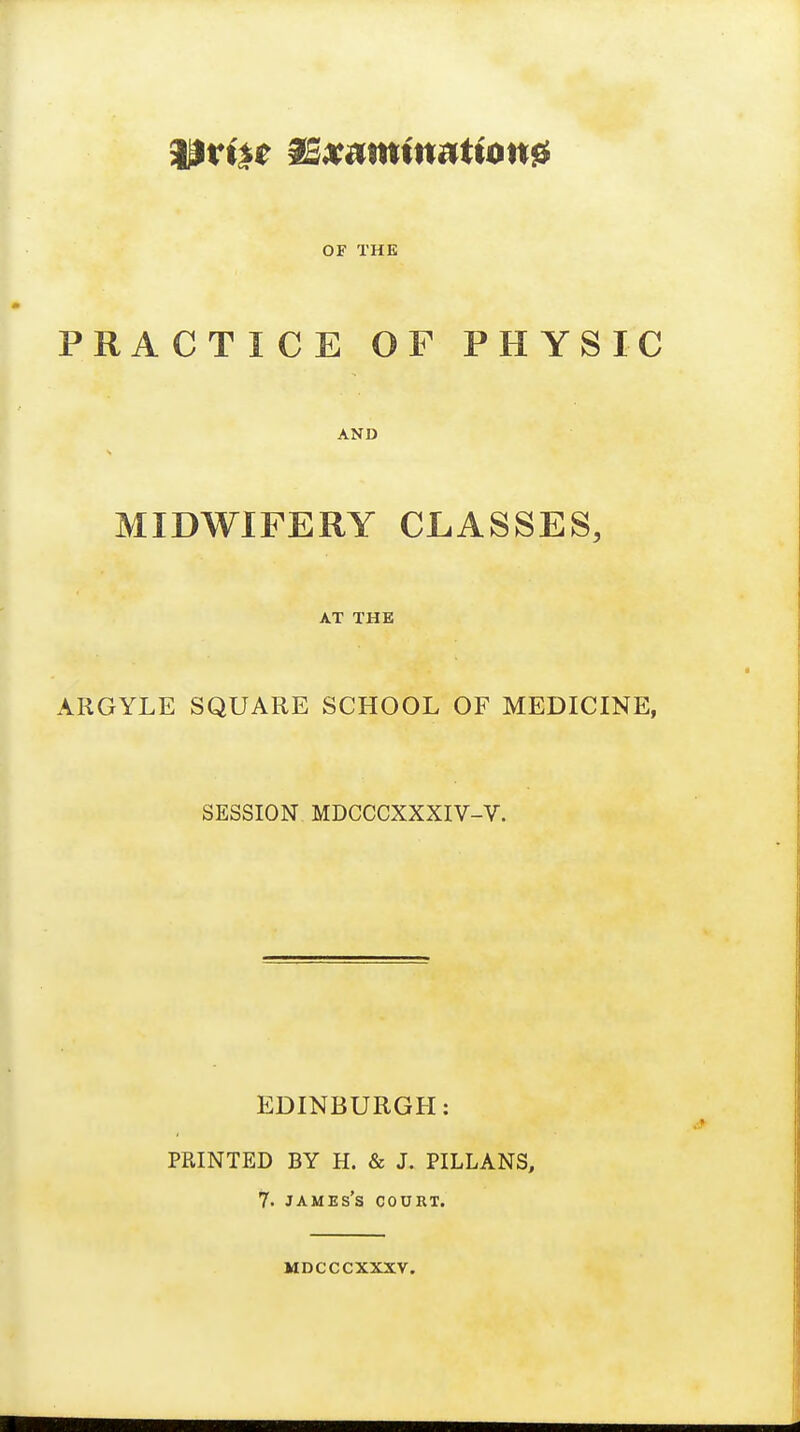 Prize Examinations

OF THE

PRACTICE OF PHYSIC

AND

MIDWIFERY CLASSES,

AT THE

ARGYLE SQUARE SCHOOL OF MEDICINE,

SESSION MDCCCXXXIV-V.

EDINBURGH:

PRINTED BY H. & J. PILLANS,

7. JAMES'S COURT.

MDCCCXXXV.